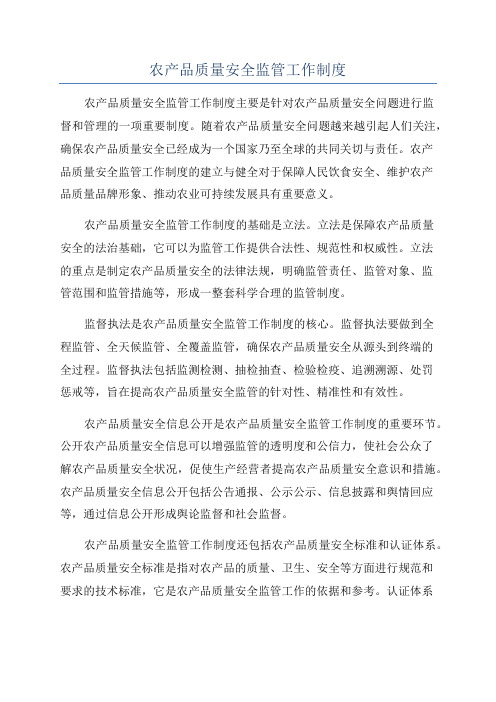 农产品质量安全监管工作制度

农产品质量安全监管工作制度主要是针对农产品质量安全问题进行监督和管理的一项重要制度。随着农产品质量安全问题越来越引起人们关注，确保农产品质量安全已经成为一个国家乃至全球的共同关切与责任。农产品质量安全监管工作制度的建立与健全对于保障人民饮食安全、维护农产品质量品牌形象、推动农业可持续发展具有重要意义。

农产品质量安全监管工作制度的基础是立法。立法是保障农产品质量安全的法治基础，它可以为监管工作提供合法性、规范性和权威性。立法的重点是制定农产品质量安全的法律法规，明确监管责任、监管对象、监管范围和监管措施等，形成一整套科学合理的监管制度。

监督执法是农产品质量安全监管工作制度的核心。监督执法要做到全程监管、全天候监管、全覆盖监管，确保农产品质量安全从源头到终端的全过程。监督执法包括监测检测、抽检抽查、检验检疫、追溯溯源、处罚惩戒等，旨在提高农产品质量安全监管的针对性、精准性和有效性。

农产品质量安全信息公开是农产品质量安全监管工作制度的重要环节。公开农产品质量安全信息可以增强监管的透明度和公信力，使社会公众了解农产品质量安全状况，促使生产经营者提高农产品质量安全意识和措施。农产品质量安全信息公开包括公告通报、公示公示、信息披露和舆情回应等，通过信息公开形成舆论监督和社会监督。

农产品质量安全监管工作制度还包括农产品质量安全标准和认证体系。农产品质量安全标准是指对农产品的质量、卫生、安全等方面进行规范和要求的技术标准，它是农产品质量安全监管工作的依据和参考。认证体系